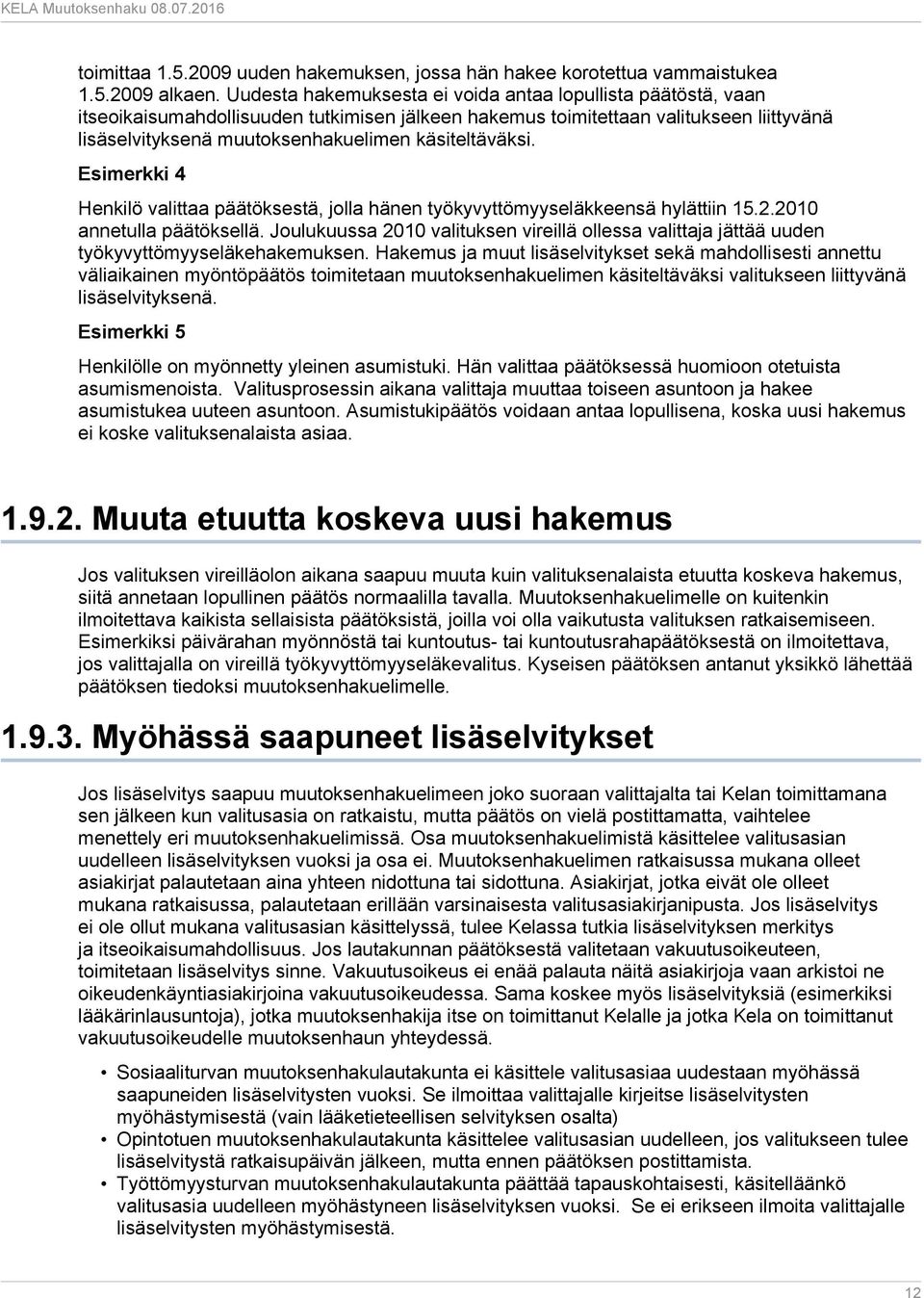 KELA Muutoksenhaku 08.07.2016

toimittaa 1.5.2009 uuden hakemuksen, jossa hän hakee korotettua vammaistukea 1.5.2009 alkaen. Uudesta hakemuksesta ei voida antaa lopullista päätöstä, vaan itseoikaisumahdollisuuden tutkimisen jälkeen hakemus toimitettaan valitukseen liittyvänä lisäselvityksenä muutoksenhakuelimen käsiteltäväksi.

Esimerkki 4

Henkilö valittaa päätöksestä, jolla hänen työkyvyttömyyseläkkeensä hylättiin 15.2.2010 annetulla päätöksellä. Joulukuussa 2010 valituksen vireillä ollessa valittaja jättää uuden työkyvyttömyyseläkehakemuksen. Hakemus ja muut lisäselvitykset sekä mahdollisesti annettu väliaikainen myöntöpäätös toimitetaan muutoksenhakuelimen käsiteltäväksi valitukseen liittyvänä lisäselvityksenä.

Esimerkki 5

Henkilölle on myönnetty yleinen asumistuki. Hän valittaa päätöksessä huomioon otetuista asumismenoista. Valitusprosessin aikana valittaja muuttaa toiseen asuntoon ja hakee asumistukea uuteen asuntoon. Asumistukipäätös voidaan antaa lopullisena, koska uusi hakemus ei koske valituksenalaista asiaa.

1.9.2. Muuta etuutta koskeva uusi hakemus

Jos valituksen vireilläolon aikana saapuu muuta kuin valituksenalaista etuutta koskeva hakemus, siitä annetaan lopullinen päätös normaalilla tavalla. Muutoksenhakuelimelle on kuitenkin ilmoitettava kaikista sellaisista päätöksistä, joilla voi olla vaikutusta valituksen ratkaisemiseen. Esimerkiksi päivärahan myönnöstä tai kuntoutus- tai kuntoutusrahapäätöksestä on ilmoitettava, jos valittajalla on vireillä työkyvyttömyyseläkevalitus. Kyseisen päätöksen antanut yksikkö lähettää päätöksen tiedoksi muutoksenhakuelimelle.

1.9.3. Myöhässä saapuneet lisäselvitykset

Jos lisäselvitys saapuu muutoksenhakuelimeen joko suoraan valittajalta tai Kelan toimittamana sen jälkeen kun valitusasia on ratkaistu, mutta päätös on vielä postittamatta, vaihtelee menettely eri muutoksenhakuelimissä. Osa muutoksenhakuelimistä käsittelee valitusasian uudelleen lisäselvityksen vuoksi ja osa ei. Muutoksenhakuelimen ratkaisussa mukana olleet asiakirjat palautetaan aina yhteen nidottuna tai sidottuna. Asiakirjat, jotka eivät ole olleet mukana ratkaisussa, palautetaan erillään varsinaisesta valitusasiakirjanipusta. Jos lisäselvitys ei ole ollut mukana valitusasian käsittelyssä, tulee Kelassa tutkia lisäselvityksen merkitys ja itseoikaisumahdollisuus. Jos lautakunnan päätöksestä valitetaan vakuutusoikeuteen, toimitetaan lisäselvitys sinne. Vakuutusoikeus ei enää palauta näitä asiakirjoja vaan arkistoi ne oikeudenkäyntiasiakirjoina vakuutusoikeudessa. Sama koskee myös lisäselvityksiä (esimerkiksi lääkärinlausuntoja), jotka muutoksenhakija itse on toimittanut Kelalle ja jotka Kela on toimittanut vakuutusoikeudelle muutoksenhaun yhteydessä.

• Sosiaaliturvan muutoksenhakulautakunta ei käsittele valitusasiaa uudestaan myöhässä saapuneiden lisäselvitysten vuoksi. Se ilmoittaa valittajalle kirjeitse lisäselvitysten myöhästymisestä (vain lääketieteellisen selvityksen osalta)
• Opintotuen muutoksenhakulautakunta käsittelee valitusasian uudelleen, jos valittaja tuo lisäselvitystä ratkaisupäivän jälkeen, mutta ennen päätöksen postittamista.
• Työttömyysturvan muutoksenhakulautakunta päättää tapauskohtaisesti, käsitelläänkö valitusasia uudelleen myöhästyneen lisäselvityksen vuoksi. Se ei erikseen ilmoita valittajalle lisäselvitysten myöhästymisestä.

12